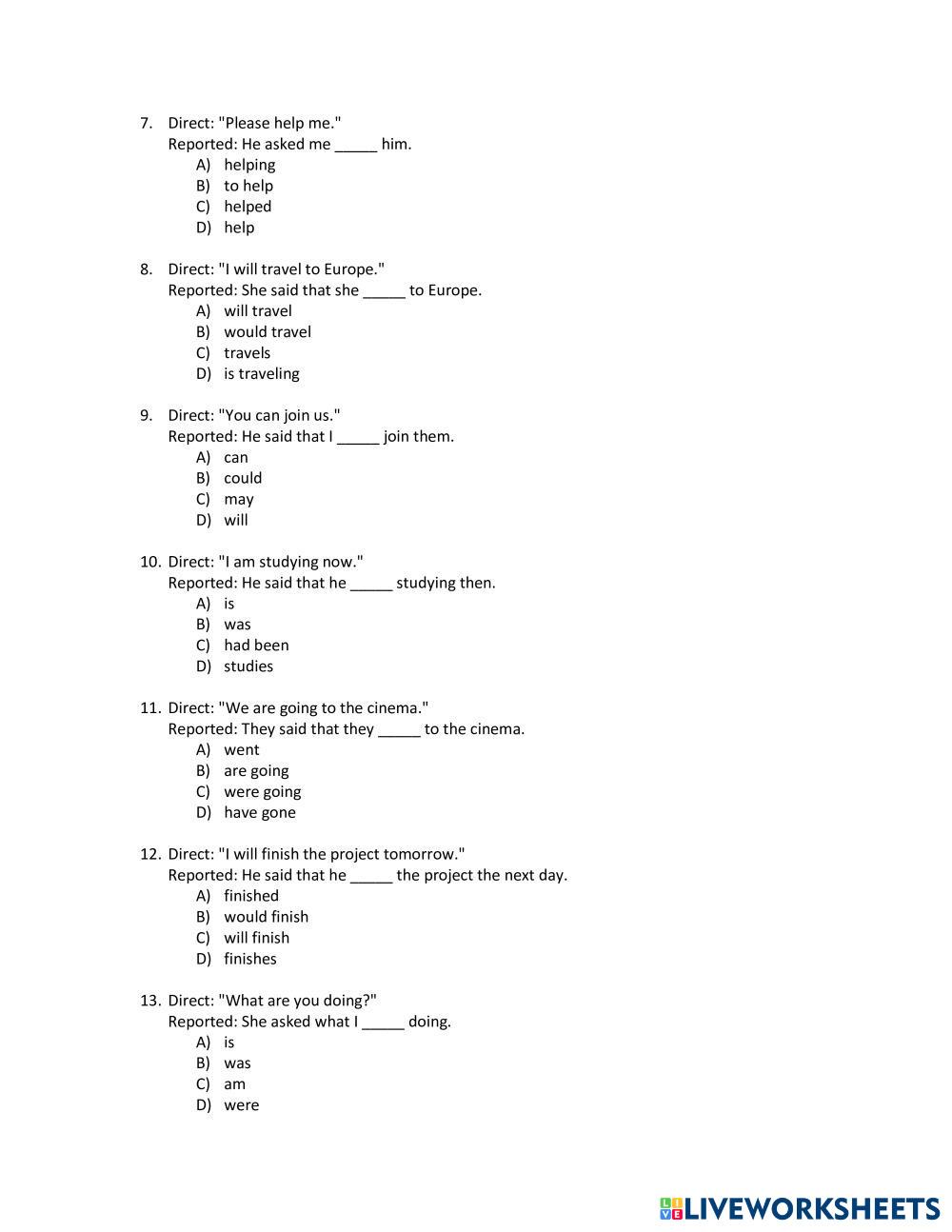 7. Direct: "Please help me."
Reported: He asked me _____ him.
A) helping
B) to help
C) helped
D) help

8. Direct: "I will travel to Europe."
Reported: She said that she _____ to Europe.
A) will travel
B) would travel
C) travels
D) is traveling

9. Direct: "You can join us."
Reported: He said that I _____ join them.
A) can
B) could
C) may
D) will

10. Direct: "I am studying now."
Reported: He said that he _____ studying then.
A) is
B) was
C) had been
D) studies

11. Direct: "We are going to the cinema."
Reported: They said that they _____ to the cinema.
A) went
B) are going
C) were going
D) have gone

12. Direct: "I will finish the project tomorrow."
Reported: He said that he _____ the project the next day.
A) finished
B) would finish
C) will finish
D) finishes

13. Direct: "What are you doing?"
Reported: She asked what I _____ doing.
A) is
B) was
C) am
D) were

LIVEWORKSHEETS